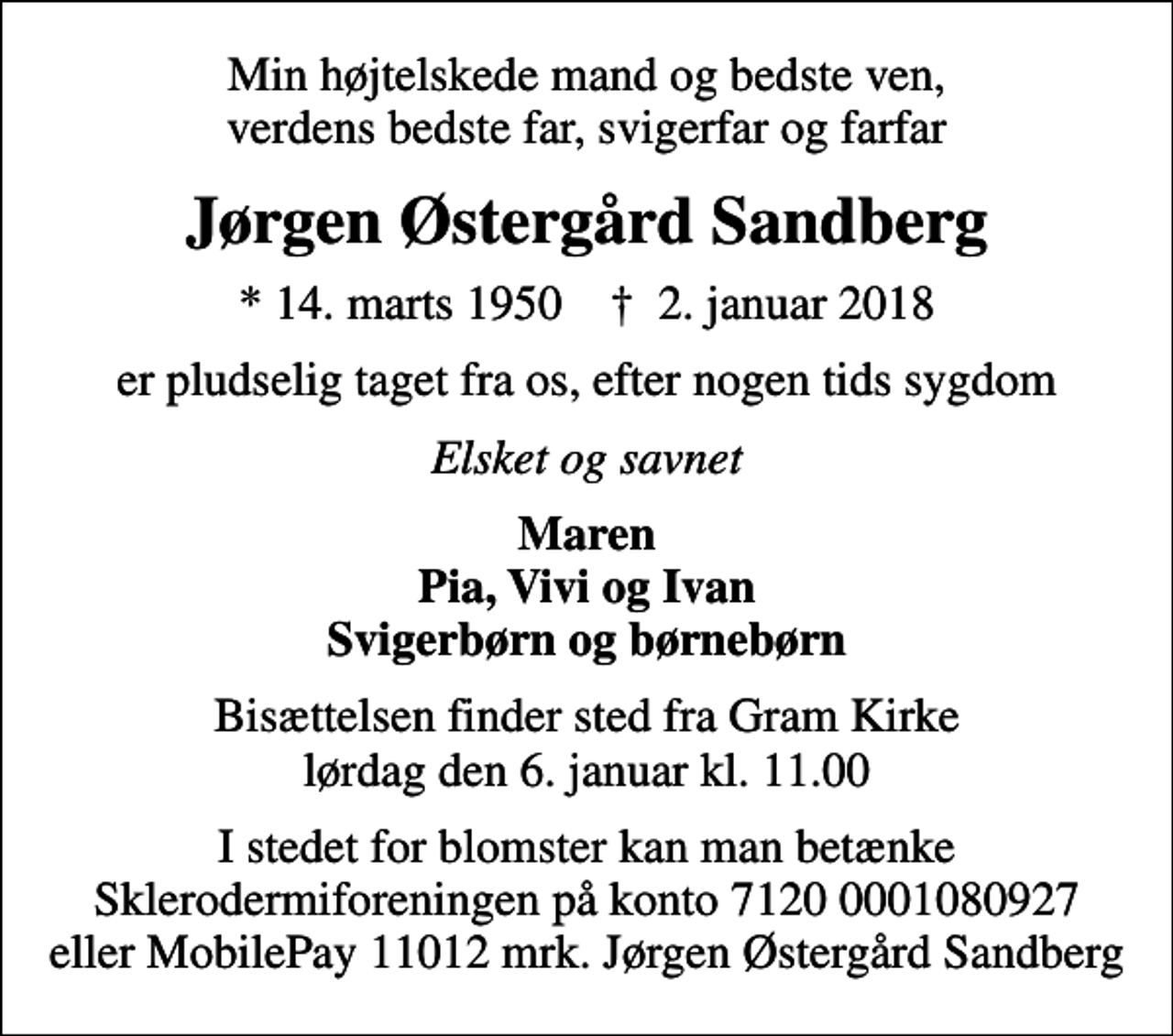 Min højtelskede mand og bedste ven,
verdens bedste far, svigerfar og farfar

Jørgen Østergård Sandberg

* 14. marts 1950 † 2. januar 2018

er pludselig taget fra os, efter nogen tids sygdom

Elsket og savnet

Maren
Pia, Vivi og Ivan
Svigerbørn og børnebørn

Bisættelsen finder sted fra Gram Kirke
lørdag den 6. januar kl. 11.00

I stedet for blomster kan man betænke
Sklerodermiforeningen på konto 7120 0001080927
eller MobilePay 11012 mrk. Jørgen Østergård Sandberg